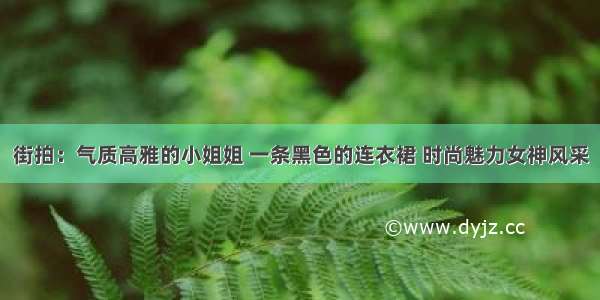 街拍：气质高雅的小姐姐 一条黑色的连衣裙 时尚魅力女神风采

©www.dyjz.cc